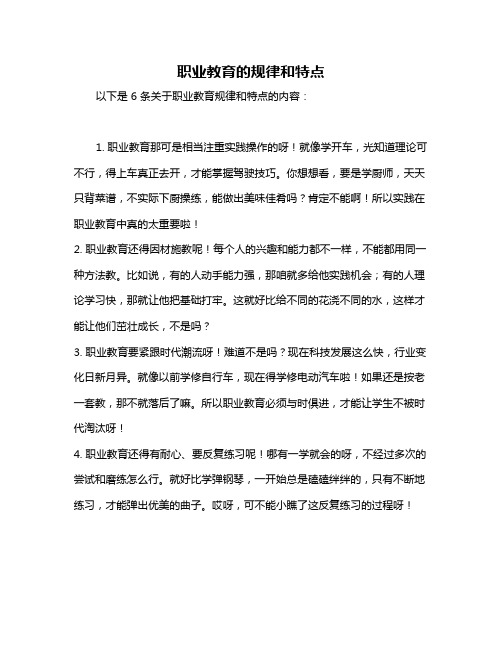 职业教育的规律和特点

以下是 6 条关于职业教育规律和特点的内容：

1. 职业教育那可是相当注重实践操作的呀！就像学开车，光知道理论可不行，得上车真正去开，才能掌握驾驶技巧。你想想看，要是学厨师，天天只背菜谱，不实际下厨操练，能做出美味佳肴吗？肯定不能啊！所以实践在职业教育中真的太重要啦！

2. 职业教育还得因材施教呢！每个人的兴趣和能力都不一样，不能都用同一种方法教。比如说，有的人动手能力强，那咱就多给他实践机会；有的人理论学习快，那就让他把基础打牢。这就好比给不同的花浇不同的水，这样才能让他们茁壮成长，不是吗？

3. 职业教育要紧跟时代潮流呀！难道不是吗？现在科技发展这么快，行业变化日新月异。就像以前学修自行车，现在得学修电动汽车啦！如果还是按老一套教，那不就落后了嘛。所以职业教育必须与时俱进，才能让学生不被时代淘汰呀！

4. 职业教育还得有耐心、要反复练习呢！哪有一学就会的呀，不经过多次的尝试和磨练怎么行。就好比学弹钢琴，一开始总是磕磕绊绊的，只有不断地练习，才能弹出优美的曲子。哎呀，可不能小瞧了这反复练习的过程呀！